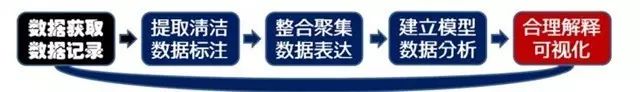 数据获取
数据记录

提取清洁
数据标注

整合聚集
数据表达

建立模型
数据分析

合理解释
可视化